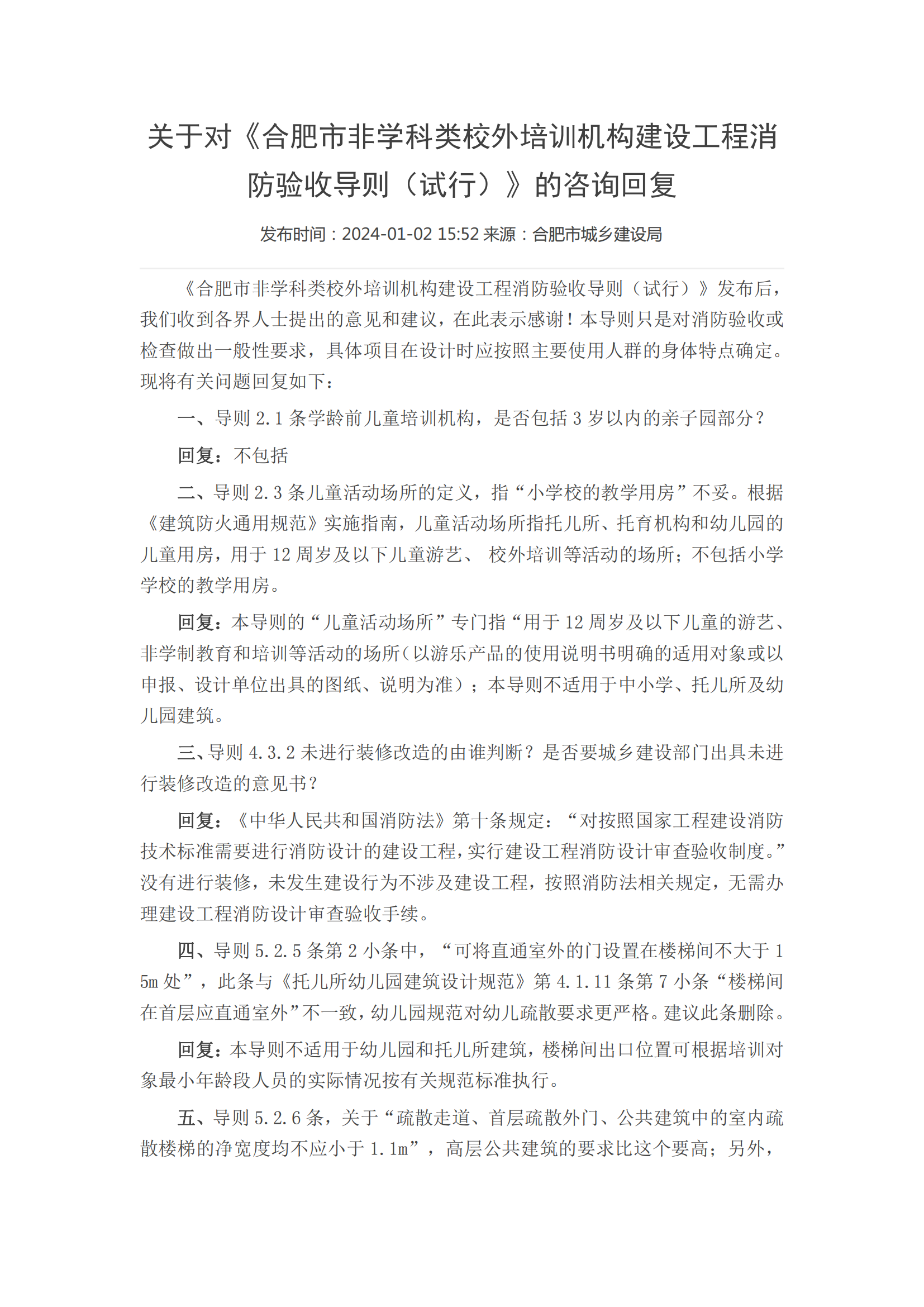 关于对《合肥市非学科类校外培训机构建设工程消防验收导则（试行）》的咨询回复

发布时间：2024-01-02 15:52 来源：合肥市城乡建设局

《合肥市非学科类校外培训机构建设工程消防验收导则（试行）》发布后，我们收到各界人士提出的意见和建议，在此表示感谢！本导则只是对消防验收或检查做出一般性要求，具体项目在设计时应按照主要使用人群的身体特点确定。现将有关问题回复如下：

一、导则 2.1 条学龄前儿童培训机构，是否包括 3 岁以内的亲子园部分？

回复：不包括

二、导则 2.3 条儿童活动场所的定义，指“小学校的教学用房”不妥。根据《建筑防火通用规范》实施指南，儿童活动场所指托儿所、托育机构和幼儿园的儿童用房，用于 12 周岁及以下儿童游艺、 校外培训等活动的场所；不包括小学学校的教学用房。

回复：本导则的“儿童活动场所”专门指“用于 12 周岁及以下儿童的游艺、非学制教育和培训等活动的场所（以游乐产品的使用说明书明确的适用对象或以申报、设计单位出具的图纸、说明为准）；本导则不适用于中小学、托儿所及幼儿园建筑。

三、导则 4.3.2 未进行装修改造的由谁判断？是否要城乡建设部门出具未进行装修改造的意见书？

回复：《中华人民共和国消防法》第十条规定：“对按照国家工程建设消防技术标准需要进行消防设计的建设工程，实行建设工程消防设计审查验收制度。”没有进行装修，未发生建设行为不涉及建设工程，按照消防法相关规定，无需办理建设工程消防设计审查验收手续。

四、导则 5.2.5 条第 2 小条中，“可将直通室外的门设置在楼梯间不大于 15m 处”，此条与《托儿所幼儿园建筑设计规范》第 4.1.11 条第 7 小条“楼梯间在首层应直通室外”不一致，幼儿园规范对幼儿疏散要求更严格。建议此条删除。

回复：本导则不适用于幼儿园和托儿所建筑，楼梯间出口位置可根据培训对象最小年龄段人员的实际情况按有关规范标准执行。

五、导则 5.2.6 条，关于“疏散走道、首层疏散外门、公共建筑中的室内疏散楼梯的净宽度均不应小于 1.1m”，高层公共建筑的要求比这个要高；另外，